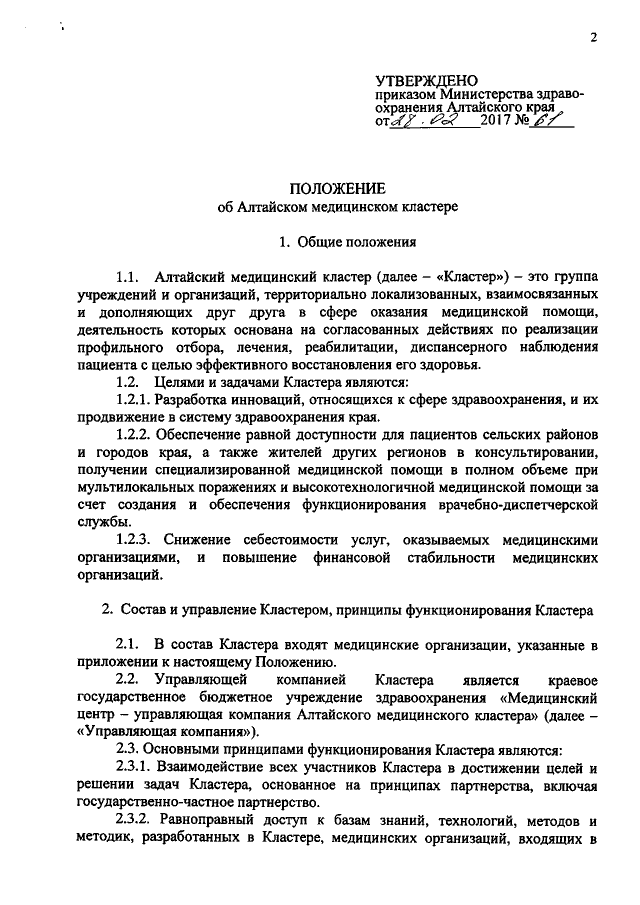 2

УТВЕРЖДЕНО
приказом Министерства здравоохранения Алтайского края
от 28.02 2017 № 61

ПОЛОЖЕНИЕ
об Алтайском медицинском кластере

1. Общие положения

1.1. Алтайский медицинский кластер (далее – «Кластер») – это группа учреждений и организаций, территориально локализованных, взаимосвязанных и дополняющих друг друга в сфере оказания медицинской помощи, деятельность которых основана на согласованных действиях по реализации профильного отбора, лечения, реабилитации, диспансерного наблюдения пациента с целью эффективного восстановления его здоровья.

1.2. Целями и задачами Кластера являются:

1.2.1. Разработка инноваций, относящихся к сфере здравоохранения, и их продвижение в систему здравоохранения края.

1.2.2. Обеспечение равной доступности для пациентов сельских районов и городов края, а также жителей других регионов в консультировании, получении специализированной медицинской помощи в полном объеме при мультилокальных поражениях и высокотехнологичной медицинской помощи за счет создания и обеспечения функционирования врачебно-диспетчерской службы.

1.2.3. Снижение себестоимости услуг, оказываемых медицинскими организациями, и повышение финансовой стабильности медицинских организаций.

2. Состав и управление Кластером, принципы функционирования Кластера

2.1. В состав Кластера входят медицинские организации, указанные в приложении к настоящему Положению.

2.2. Управляющей компанией Кластера является краевое государственное бюджетное учреждение здравоохранения «Медицинский центр – управляющая компания Алтайского медицинского кластера» (далее – «Управляющая компания»).

2.3. Основными принципами функционирования Кластера являются:

2.3.1. Взаимодействие всех участников Кластера в достижении целей и решении задач Кластера, основанное на принципах партнерства, включая государственно-частное партнерство.

2.3.2. Равноправный доступ к базам знаний, технологий, методов и методик, разработанных в Кластере, медицинских организаций, входящих в